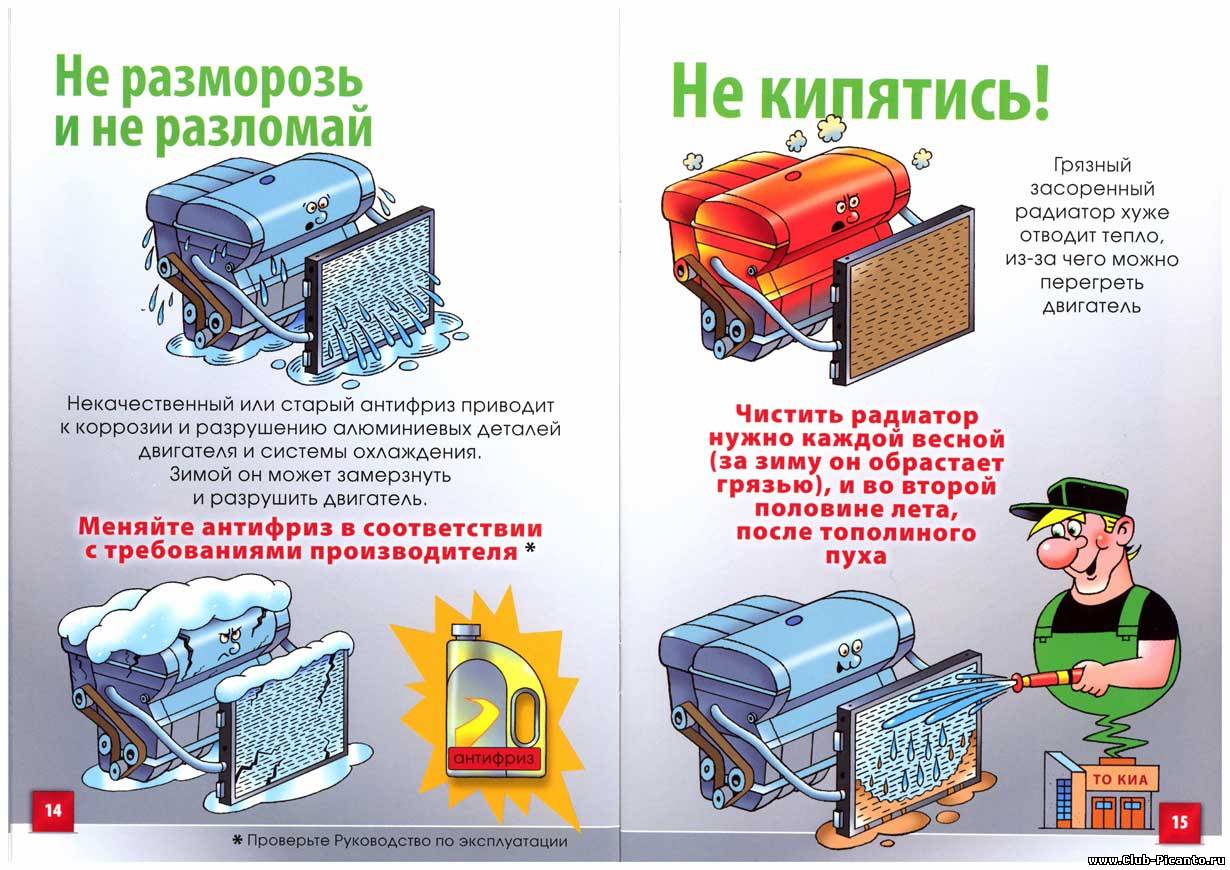 Не разморозь и не разломай

Некачественный или старый антифриз приводит к коррозии и разрушению алюминиевых деталей двигателя и системы охлаждения. Зимой он может замерзнуть и разрушить двигатель.

Меняйте антифриз в соответствии с требованиями производителя *

антифриз

14

* Проверьте Руководство по эксплуатации

Не кипятись!

Грязный засоренный радиатор хуже отводит тепло, из-за чего можно перегреть двигатель

Чистить радиатор нужно каждой весной (за зиму он обрастает грязью), и во второй половине лета, после тополиного пуха

ТО КИА

15

www.Club-Picanto.ru